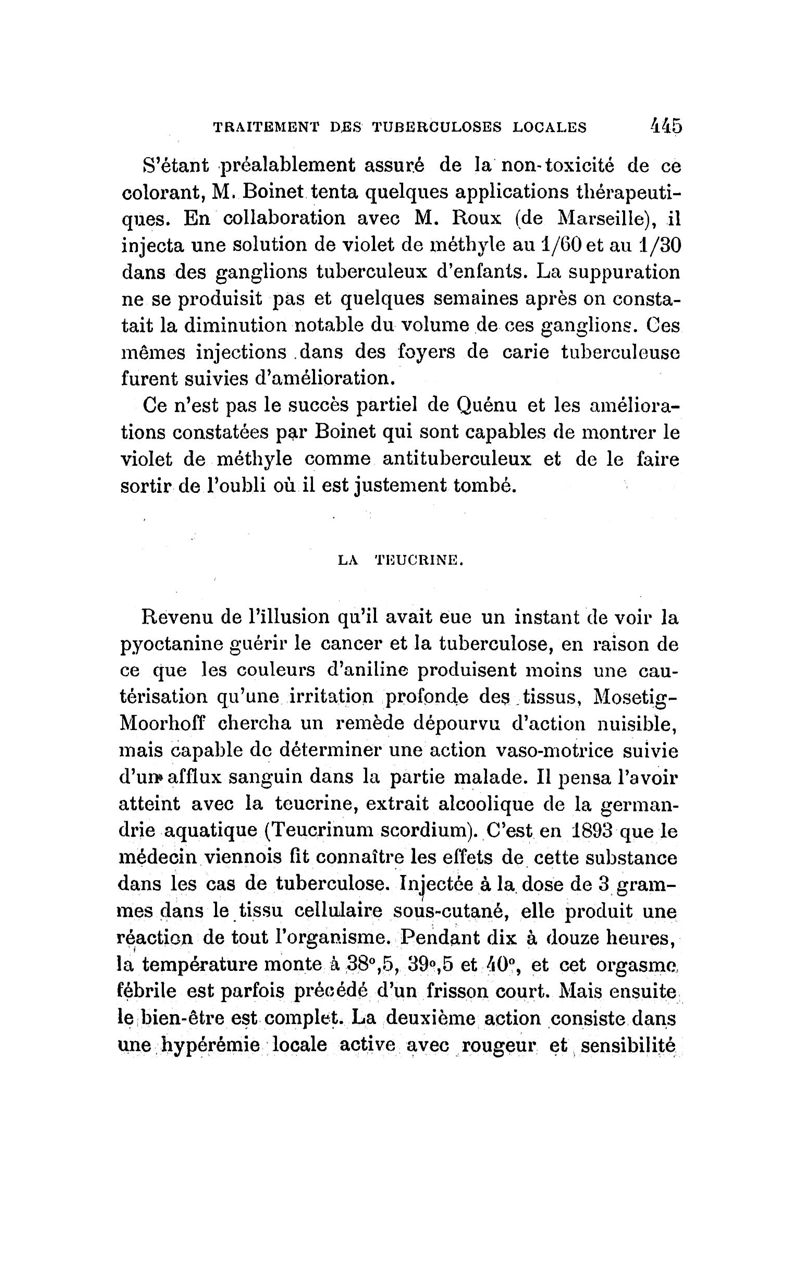 TRAITEMENT DES TUBERCULOSES LOCALES 445

S'étant préalablement assuré de la non-toxicité de ce colorant, M. Boinet tenta quelques applications thérapeutiques. En collaboration avec M. Roux (de Marseille), il injecta une solution de violet de méthyle au 1/60 et au 1/30 dans des ganglions tuberculeux d'enfants. La suppuration ne se produisit pas et quelques semaines après on constatait la diminution notable du volume de ces ganglions. Ces mêmes injections dans des foyers de carie tuberculeuse furent suivies d'amélioration.

Ce n'est pas le succès partiel de Quénu et les améliorations constatées par Boinet qui sont capables de montrer le violet de méthyle comme antituberculeux et de le faire sortir de l'oubli où il est justement tombé.

LA TEUCRINE.

Revenu de l'illusion qu'il avait eue un instant de voir la pyoctanine guérir le cancer et la tuberculose, en raison de ce que les couleurs d'aniline produisent moins une cautérisation qu'une irritation profonde des tissus, Mosetig-Moorhoff chercha un remède dépourvu d'action nuisible, mais capable de déterminer une action vaso-motrice suivie d'un afflux sanguin dans la partie malade. Il pensa l'avoir atteint avec la teucrine, extrait alcoolique de la germandrie aquatique (Teucrinum scordium). C'est en 1893 que le médecin viennois fit connaître les effets de cette substance dans les cas de tuberculose. Injectée à la dose de 3 grammes dans le tissu cellulaire sous-cutané, elle produit une réaction de tout l'organisme. Pendant dix à douze heures, la température monte à 38°,5, 39°,5 et 40°, et cet orgasme fébrile est parfois précédé d'un frisson court. Mais ensuite le bien-être est complet. La deuxième action consiste dans une hypérémie locale active avec rougeur et sensibilité